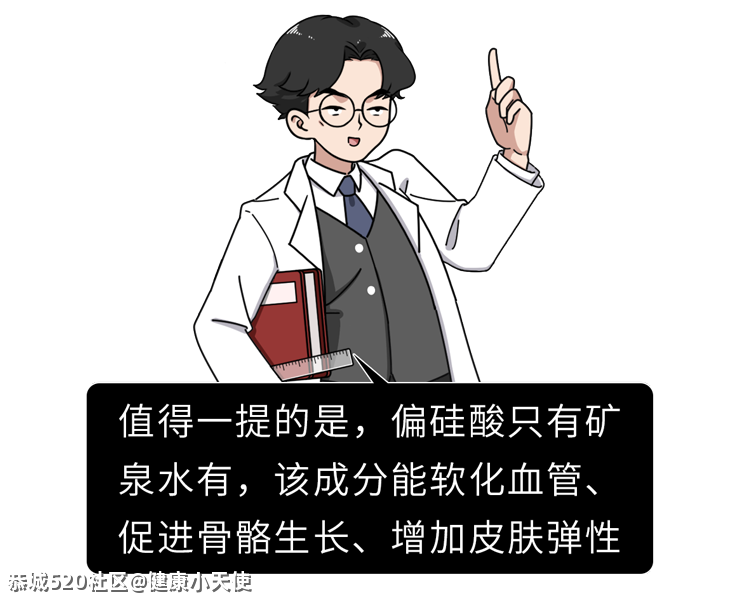 值得一提的是，偏硅酸只有矿泉水有，该成分能软化血管、促进骨骼生长、增加皮肤弹性

恭城520社区@健康小天使